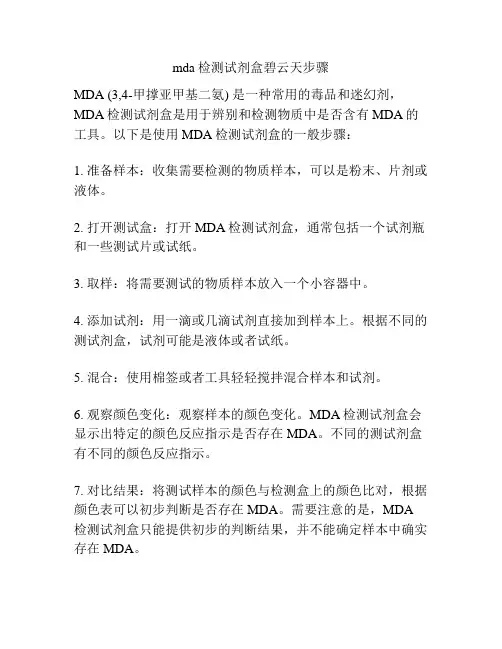 mda 检测试剂盒碧云天步骤

MDA (3,4-甲撑亚甲基二氨) 是一种常用的毒品和迷幻剂，MDA 检测试剂盒是用于辨别和检测物质中是否含有 MDA 的工具。以下是使用 MDA 检测试剂盒的一般步骤：

1. 准备样本：收集需要检测的物质样本，可以是粉末、片剂或液体。

2. 打开测试盒：打开 MDA 检测试剂盒，通常包括一个试剂瓶和一些测试片或试纸。

3. 取样：将需要测试的物质样本放入一个小容器中。

4. 添加试剂：用一滴或几滴试剂直接加到样本上。根据不同的测试剂盒，试剂可能是液体或者试纸。

5. 混合：使用棉签或者工具轻轻搅拌混合样本和试剂。

6. 观察颜色变化：观察样本的颜色变化。MDA 检测试剂盒会显示出特定的颜色反应指示是否存在 MDA。不同的测试剂盒有不同的颜色反应指示。

7. 对比结果：将测试样本的颜色与检测盒上的颜色比对，根据颜色表可以初步判断是否存在 MDA。需要注意的是，MDA 检测试剂盒只能提供初步的判断结果，并不能确定样本中确实存在 MDA。